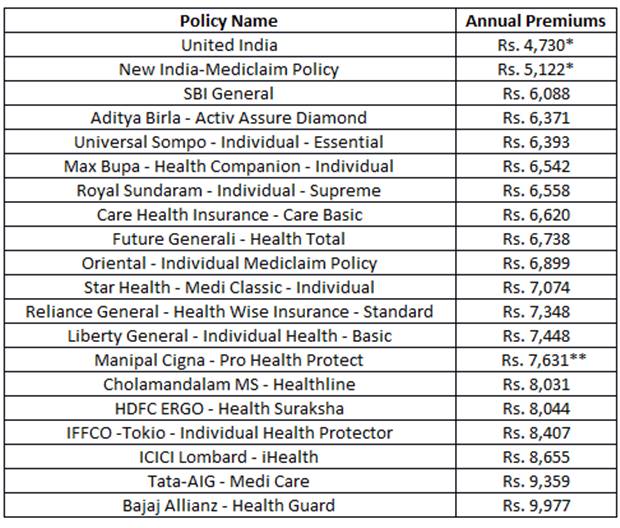 | Policy Name | Annual Premiums |
|---|---|
| United India | Rs. 4,730* |
| New India-Mediclaim Policy | Rs. 5,122* |
| SBI General | Rs. 6,088 |
| Aditya Birla - Activ Assure Diamond | Rs. 6,371 |
| Universal Sompo - Individual - Essential | Rs. 6,393 |
| Max Bupa - Health Companion - Individual | Rs. 6,542 |
| Royal Sundaram - Individual - Supreme | Rs. 6,558 |
| Care Health Insurance - Care Basic | Rs. 6,620 |
| Future Generali - Health Total | Rs. 6,738 |
| Oriental - Individual Mediclaim Policy | Rs. 6,899 |
| Star Health - Medi Classic - Individual | Rs. 7,074 |
| Reliance General - Health Wise Insurance - Standard | Rs. 7,348 |
| Liberty General - Individual Health - Basic | Rs. 7,448 |
| Manipal Cigna - Pro Health Protect | Rs. 7,631** |
| Cholamandalam MS - Healthline | Rs. 8,031 |
| HDFC ERGO - Health Suraksha | Rs. 8,044 |
| IFFCO -Tokio - Individual Health Protector | Rs. 8,407 |
| ICICI Lombard - iHealth | Rs. 8,655 |
| Tata-AIG - Medi Care | Rs. 9,359 |
| Bajaj Allianz - Health Guard | Rs. 9,977 |